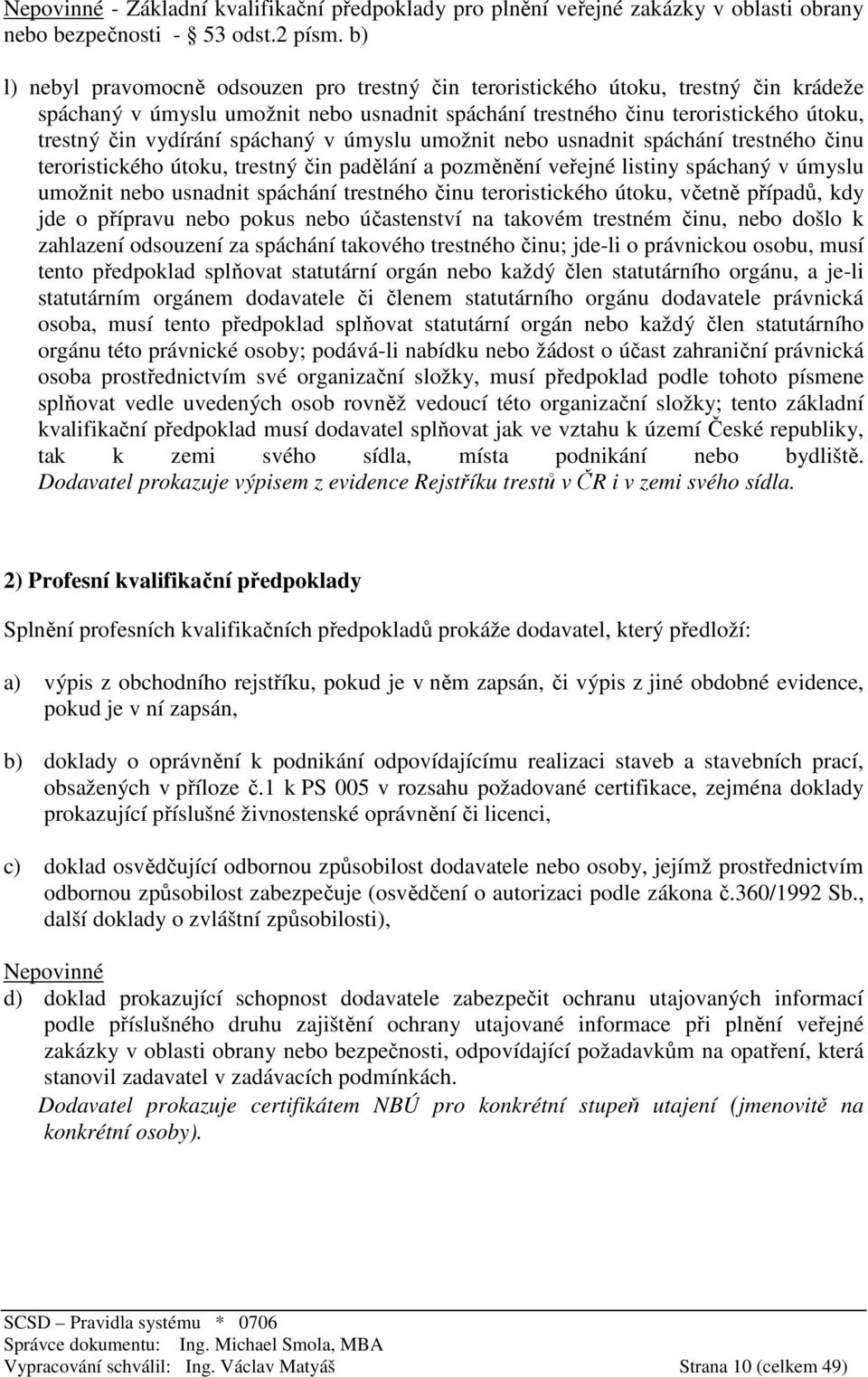 Nepovinné - Základní kvalifikační předpoklady pro plnění veřejné zakázky v oblasti obrany nebo bezpečnosti - § 53 odst.2 písm. b)

l) nebyl pravomocně odsouzen pro trestný čin teroristického útoku, trestný čin krádeže spáchaný v úmyslu umožnit nebo usnadnit spáchání trestného činu teroristického útoku, trestný čin vydírání spáchaný v úmyslu umožnit nebo usnadnit spáchání trestného činu teroristického útoku, trestný čin padělání a pozměnění veřejné listiny spáchaný v úmyslu umožnit nebo usnadnit spáchání trestného činu teroristického útoku, včetně případů, kdy jde o přípravu nebo pokus nebo účastenství na takovém trestném činu, nebo došlo k zahlazení odsouzení za spáchání takového trestného činu; jde-li o právnickou osobu, musí tento předpoklad splňovat statutární orgán nebo každý člen statutárního orgánu, a je-li statutárním orgánem dodavatele či členem statutárního orgánu dodavatele právnická osoba, musí tento předpoklad splňovat statutární orgán nebo každý člen statutárního orgánu této právnické osoby; podává-li nabídku nebo žádost o účast zahraniční právnická osoba prostřednictvím své organizační složky, musí předpoklad podle tohoto písmene splňovat vedle uvedených osob rovněž vedoucí této organizační složky; tento základní kvalifikační předpoklad musí dodavatel splňovat jak ve vztahu k území České republiky, tak k zemi svého sídla, místa podnikání nebo bydliště. Dodavatel prokazuje výpisem z evidence Rejstříku trestů v ČR i v zemi svého sídla.

2) Profesní kvalifikační předpoklady

Splnění profesních kvalifikačních předpokladů prokáže dodavatel, který předloží:

a) výpis z obchodního rejstříku, pokud je v něm zapsán, či výpis z jiné obdobné evidence, pokud je v ní zapsán,

b) doklady o oprávnění k podnikání odpovídajícímu realizaci staveb a stavebních prací, obsažených v příloze č.1 k PS 005 v rozsahu požadované certifikace, zejména doklady prokazující příslušné živnostenské oprávnění či licenci,

c) doklad osvědčující odbornou způsobilost dodavatele nebo osoby, jejímž prostřednictvím odbornou způsobilost zabezpečuje (osvědčení o autorizaci podle zákona č.360/1992 Sb., další doklady o zvláštní způsobilosti),

Nepovinné
d) doklad prokazující schopnost dodavatele zabezpečit ochranu utajovaných informací podle příslušného druhu zajištění ochrany utajované informace při plnění veřejné zakázky v oblasti obrany nebo bezpečnosti, odpovídající požadavkům na opatření, která stanovil zadavatel v zadávacích podmínkách.
Dodavatel prokazuje certifikátem NBÚ pro konkrétní stupeň utajení (jmenovitě na konkrétní osoby).

SCSD – Pravidla systému * 0706
Správce dokumentu: Ing. Michael Smola, MBA
Vypracování schválil: Ing. Václav Matyáš Strana 10 (celkem 49)